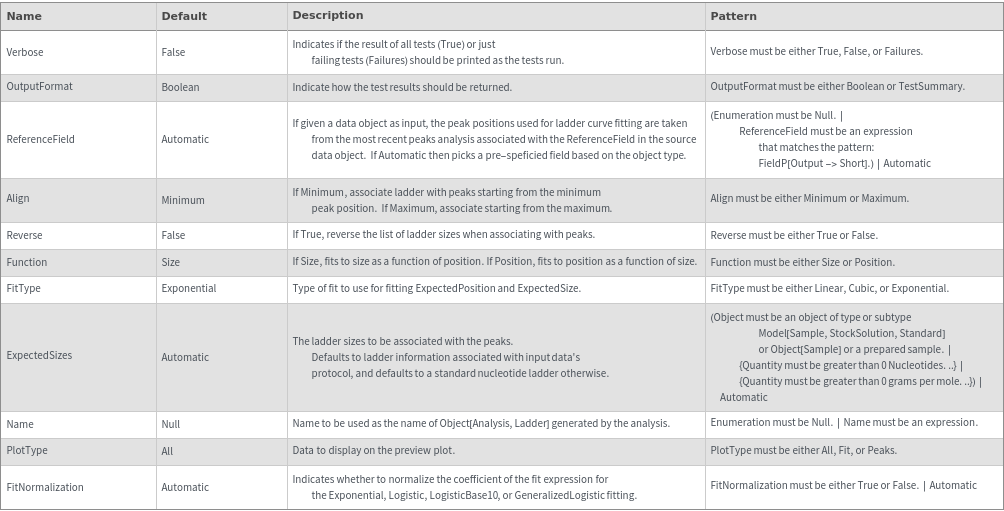 | Name | Default | Description | Pattern |
|---|---|---|---|
| Verbose | False | Indicates if the result of all tests (True) or just failing tests (Failures) should be printed as the tests run. | Verbose must be either True, False, or Failures. |
| OutputFormat | Boolean | Indicate how the test results should be returned. | OutputFormat must be either Boolean or TestSummary. |
| ReferenceField | Automatic | If given a data object as input, the peak positions used for ladder curve fitting are taken from the most recent peaks analysis associated with the ReferenceField in the source data object. If Automatic then picks a pre-speficied field based on the object type. | (Enumeration must be Null. \| ReferenceField must be an expression that matches the pattern: FieldP[Output -> Short].) \| Automatic |
| Align | Minimum | If Minimum, associate ladder with peaks starting from the minimum peak position. If Maximum, associate starting from the maximum. | Align must be either Minimum or Maximum. |
| Reverse | False | If True, reverse the list of ladder sizes when associating with peaks. | Reverse must be either True or False. |
| Function | Size | If Size, fits to size as a function of position. If Position, fits to position as a function of size. | Function must be either Size or Position. |
| FitType | Exponential | Type of fit to use for fitting ExpectedPosition and ExpectedSize. | FitType must be either Linear, Cubic, or Exponential. |
| ExpectedSizes | Automatic | The ladder sizes to be associated with the peaks. Defaults to ladder information associated with input data's protocol, and defaults to a standard nucleotide ladder otherwise. | (Object must be an object of type or subtype Model[Sample, StockSolution, Standard] or Object[Sample] or a prepared sample. \| {Quantity must be greater than 0 Nucleotides. ..} \| {Quantity must be greater than 0 grams per mole. ..}) \| Automatic |
| Name | Null | Name to be used as the name of Object[Analysis, Ladder] generated by the analysis. | Enumeration must be Null. \| Name must be an expression. |
| PlotType | All | Data to display on the preview plot. | PlotType must be either All, Fit, or Peaks. |
| FitNormalization | Automatic | Indicates whether to normalize the coefficient of the fit expression for the Exponential, Logistic, LogisticBase10, or GeneralizedLogistic fitting. | FitNormalization must be either True or False. \| Automatic |